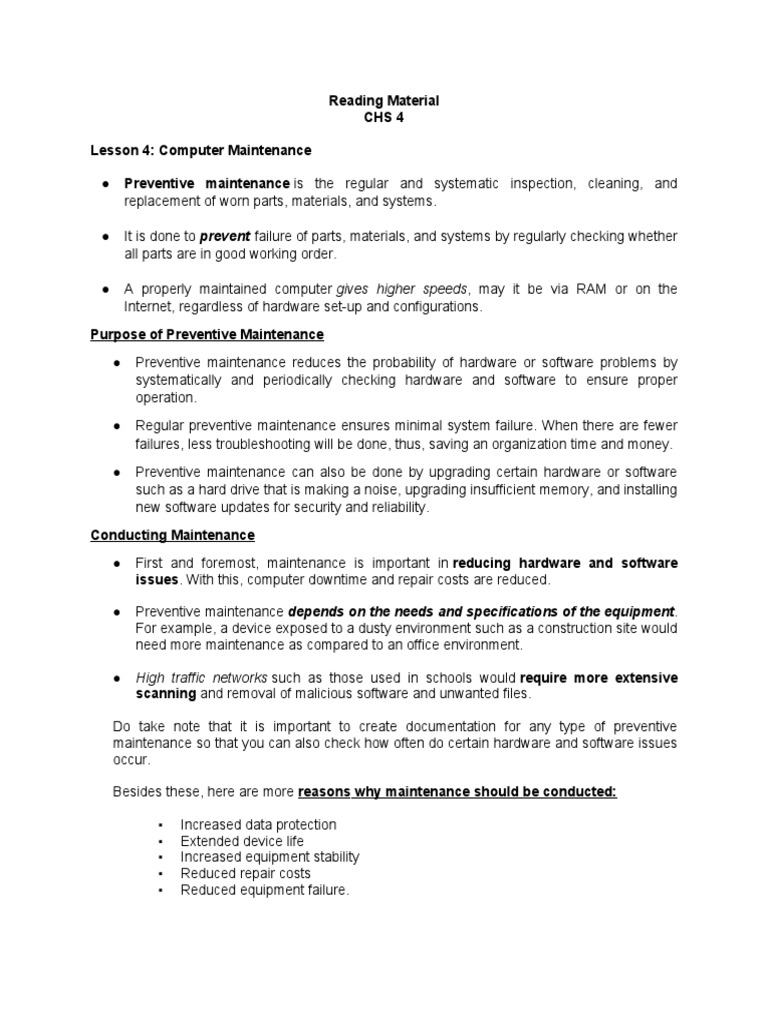 Reading Material
CHS 4

Lesson 4: Computer Maintenance

● Preventive maintenance is the regular and systematic inspection, cleaning, and replacement of worn parts, materials, and systems.

● It is done to prevent failure of parts, materials, and systems by regularly checking whether all parts are in good working order.

● A properly maintained computer gives higher speeds, may it be via RAM or on the Internet, regardless of hardware set-up and configurations.

Purpose of Preventive Maintenance

● Preventive maintenance reduces the probability of hardware or software problems by systematically and periodically checking hardware and software to ensure proper operation.

● Regular preventive maintenance ensures minimal system failure. When there are fewer failures, less troubleshooting will be done, thus, saving an organization time and money.

● Preventive maintenance can also be done by upgrading certain hardware or software such as a hard drive that is making a noise, upgrading insufficient memory, and installing new software updates for security and reliability.

Conducting Maintenance

● First and foremost, maintenance is important in reducing hardware and software issues. With this, computer downtime and repair costs are reduced.

● Preventive maintenance depends on the needs and specifications of the equipment. For example, a device exposed to a dusty environment such as a construction site would need more maintenance as compared to an office environment.

● High traffic networks such as those used in schools would require more extensive scanning and removal of malicious software and unwanted files.

Do take note that it is important to create documentation for any type of preventive maintenance so that you can also check how often do certain hardware and software issues occur.

Besides these, here are more reasons why maintenance should be conducted:

▪ Increased data protection
▪ Extended device life
▪ Increased equipment stability
▪ Reduced repair costs
▪ Reduced equipment failure.